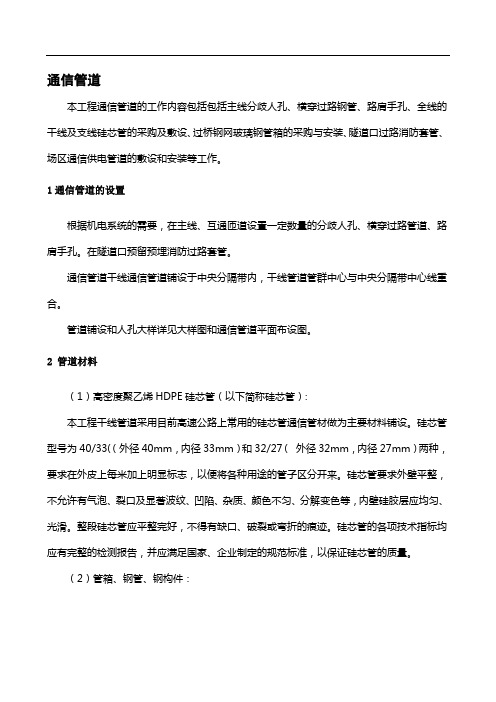 通信管道

本工程通信管道的工作内容包括包括主线分歧人孔、横穿过路钢管、路肩手孔、全线的干线及支线硅芯管的采购及敷设、过桥钢网玻璃钢管箱的采购与安装、隧道口过路消防套管、场区通信供电管道的敷设和安装等工作。

1 通信管道的设置

根据机电系统的需要，在主线、互通匝道设置一定数量的分歧人孔、横穿过路管道、路肩手孔。在隧道口预留预埋消防过路套管。

通信管道干线通信管道铺设于中央分隔带内，干线管道管群中心与中央分隔带中心线重合。

管道铺设和人孔大样详见大样图和通信管道平面布设图。

2 管道材料

（1）高密度聚乙烯 HDPE 硅芯管（以下简称硅芯管）：

本工程干线管道采用目前高速公路上常用的硅芯管通信管材做为主要材料铺设。硅芯管型号为 40/33((外径 40mm，内径 33mm)和 32/27( 外径 32mm，内径 27mm)两种，要求在外皮上每米加上明显标志，以便将各种用途的管子区分开来。硅芯管要求外壁平整，不允许有气泡、裂口及显著波纹、凹陷、杂质、颜色不匀、分解变色等，内壁硅胶层应均匀、光滑。整段硅芯管应平整完好，不得有缺口、破裂或弯折的痕迹。硅芯管的各项技术指标均应有完整的检测报告，并应满足国家、企业制定的规范标准，以保证硅芯管的质量。

（2）管箱、钢管、钢构件：